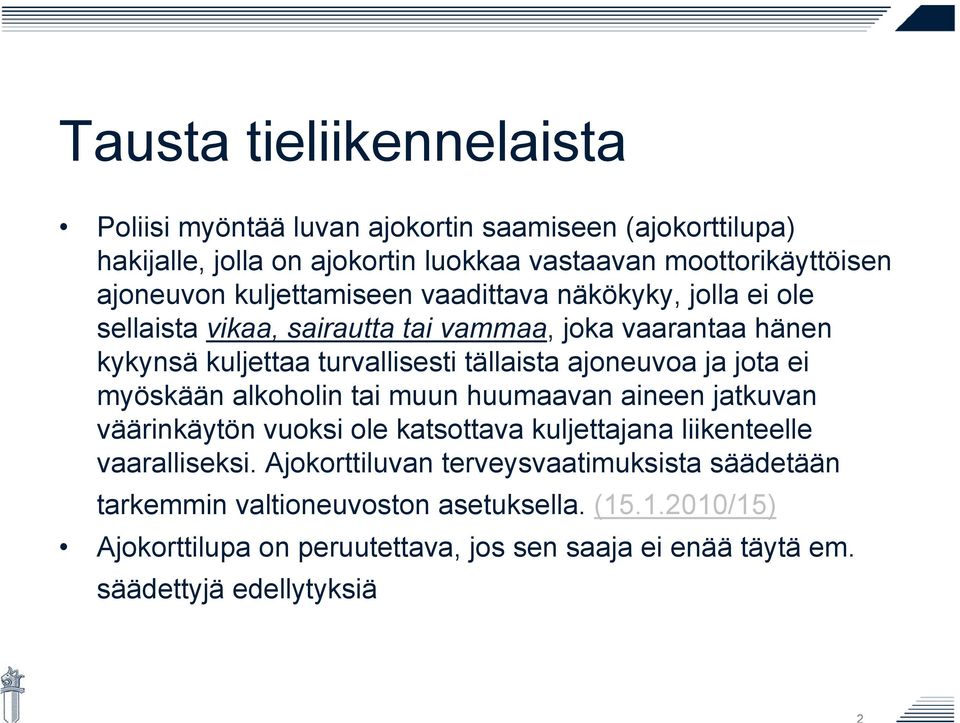 Tausta tieliikennelaista

• Poliisi myöntää luvan ajokortin saamiseen (ajokorttilupa) hakijalle, jolla on ajokortin luokkaa vastaavan moottorikäyttöisen ajoneuvon kuljettamiseen vaadittava näkökyky, jolla ei ole sellaista vikaa, sairautta tai vammaa, joka vaarantaa hänen kykynsä kuljettaa turvallisesti tällaista ajoneuvoa ja jota ei myöskään alkoholin tai muun huumaavan aineen jatkuvan väärinkäytön vuoksi ole katsottava kuljettajana liikenteelle vaaralliseksi. Ajokorttiluvan terveysvaatimuksista säädetään tarkemmin valtioneuvoston asetuksella. (15.1.2010/15)

• Ajokorttilupa on peruutettava, jos sen saaja ei enää täytä em. säädettyjä edellytyksiä

2